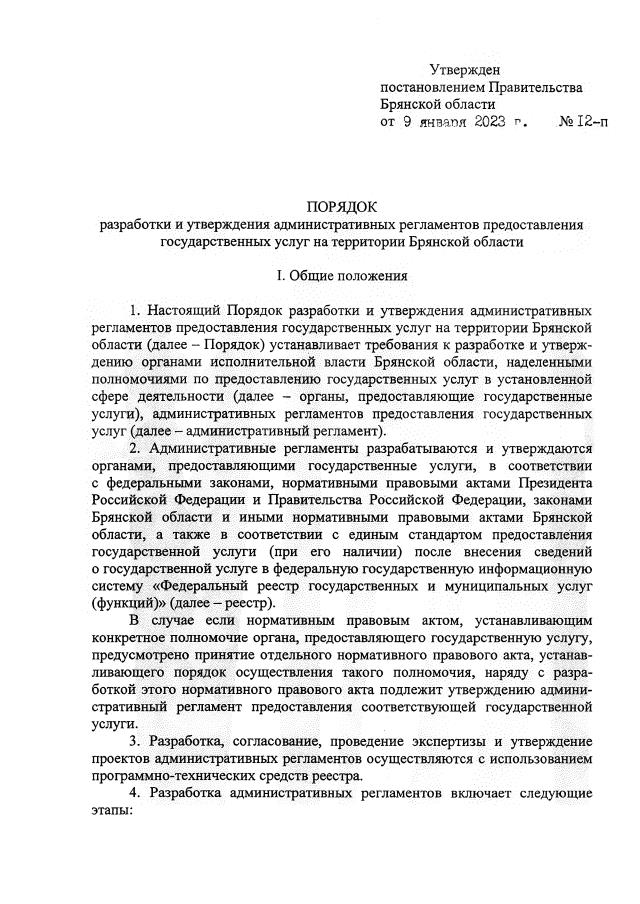 Утвержден
постановлением Правительства
Брянской области
от 9 января 2023 г. № 12-п

ПОРЯДОК
разработки и утверждения административных регламентов предоставления государственных услуг на территории Брянской области

I. Общие положения

1. Настоящий Порядок разработки и утверждения административных регламентов предоставления государственных услуг на территории Брянской области (далее – Порядок) устанавливает требования к разработке и утверждению органами исполнительной власти Брянской области, наделенными полномочиями по предоставлению государственных услуг в установленной сфере деятельности (далее – органы, предоставляющие государственные услуги), административных регламентов предоставления государственных услуг (далее – административный регламент).

2. Административные регламенты разрабатываются и утверждаются органами, предоставляющими государственные услуги, в соответствии с федеральными законами, нормативными правовыми актами Президента Российской Федерации и Правительства Российской Федерации, законами Брянской области и иными нормативными правовыми актами Брянской области, а также в соответствии с единым стандартом предоставления государственной услуги (при его наличии) после внесения сведений о государственной услуге в федеральную государственную информационную систему «Федеральный реестр государственных и муниципальных услуг (функций)» (далее – реестр).

В случае если нормативным правовым актом, устанавливающим конкретное полномочие органа, предоставляющего государственную услугу, предусмотрено принятие отдельного нормативного правового акта, устанавливающего порядок осуществления такого полномочия, наряду с разработкой этого нормативного правового акта подлежит утверждению административный регламент предоставления соответствующей государственной услуги.

3. Разработка, согласование, проведение экспертизы и утверждение проектов административных регламентов осуществляются с использованием программно-технических средств реестра.

4. Разработка административных регламентов включает следующие этапы: